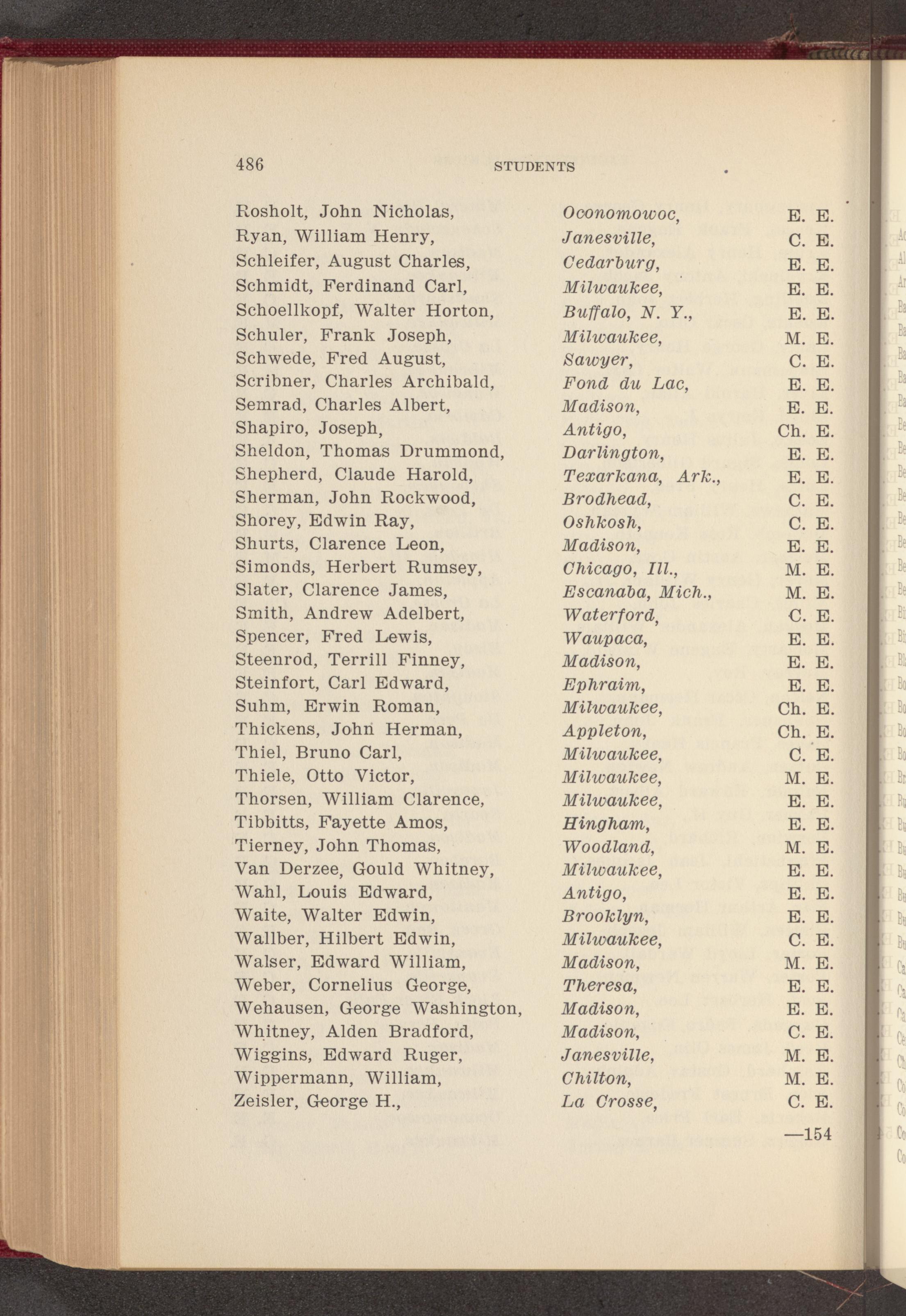 486 STUDENTS

| | | |
|---|---|---|
| Rosholt, John Nicholas, | Oconomowoc, | E. E. |
| Ryan, William Henry, | Janesville, | C. E. |
| Schleifer, August Charles, | Cedarburg, | E. E. |
| Schmidt, Ferdinand Carl, | Milwaukee, | E. E. |
| Schoellkopf, Walter Horton, | Buffalo, N. Y., | E. E. |
| Schuler, Frank Joseph, | Milwaukee, | M. E. |
| Schwede, Fred August, | Sawyer, | C. E. |
| Scribner, Charles Archibald, | Fond du Lac, | E. E. |
| Semrad, Charles Albert, | Madison, | E. E. |
| Shapiro, Joseph, | Antigo, | Ch. E. |
| Sheldon, Thomas Drummond, | Darlington, | E. E. |
| Shepherd, Claude Harold, | Texarkana, Ark., | E. E. |
| Sherman, John Rockwood, | Brodhead, | C. E. |
| Shorey, Edwin Ray, | Oshkosh, | C. E. |
| Shurts, Clarence Leon, | Madison, | E. E. |
| Simonds, Herbert Rumsey, | Chicago, Ill., | M. E. |
| Slater, Clarence James, | Escanaba, Mich., | M. E. |
| Smith, Andrew Adelbert, | Waterford, | C. E. |
| Spencer, Fred Lewis, | Waupaca, | E. E. |
| Steenrod, Terrill Finney, | Madison, | E. E. |
| Steinfort, Carl Edward, | Ephraim, | E. E. |
| Suhm, Erwin Roman, | Milwaukee, | Ch. E. |
| Thickens, John Herman, | Appleton, | Ch. E. |
| Thiel, Bruno Carl, | Milwaukee, | C. E. |
| Thiele, Otto Victor, | Milwaukee, | M. E. |
| Thorsen, William Clarence, | Milwaukee, | E. E. |
| Tibbitts, Fayette Amos, | Hingham, | E. E. |
| Tierney, John Thomas, | Woodland, | M. E. |
| Van Derzee, Gould Whitney, | Milwaukee, | E. E. |
| Wahl, Louis Edward, | Antigo, | E. E. |
| Waite, Walter Edwin, | Brooklyn, | E. E. |
| Wallber, Hilbert Edwin, | Milwaukee, | C. E. |
| Walser, Edward William, | Madison, | M. E. |
| Weber, Cornelius George, | Theresa, | E. E. |
| Wehausen, George Washington, | Madison, | E. E. |
| Whitney, Alden Bradford, | Madison, | C. E. |
| Wiggins, Edward Ruger, | Janesville, | M. E. |
| Wippermann, William, | Chilton, | M. E. |
| Zeisler, George H., | La Crosse, | C. E. |

—154